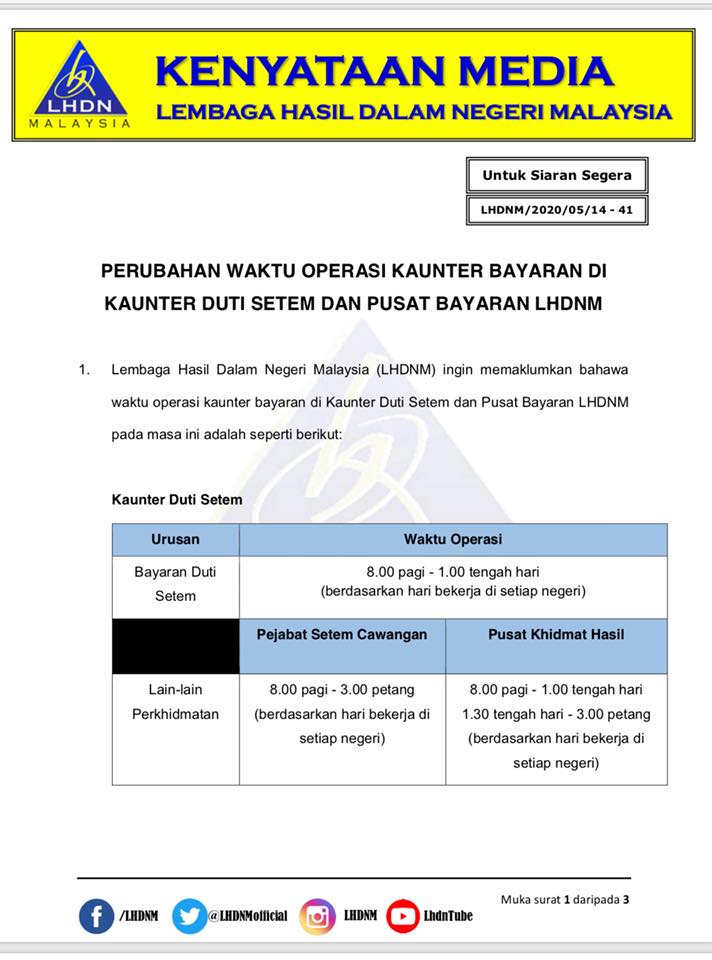 LHDN
MALAYSIA

KENYATAAN MEDIA
LEMBAGA HASIL DALAM NEGERI MALAYSIA

Untuk Siaran Segera

LHDNM/2020/05/14 - 41

PERUBAHAN WAKTU OPERASI KAUNTER BAYARAN DI KAUNTER DUTI SETEM DAN PUSAT BAYARAN LHDNM

1. Lembaga Hasil Dalam Negeri Malaysia (LHDNM) ingin memaklumkan bahawa waktu operasi kaunter bayaran di Kaunter Duti Setem dan Pusat Bayaran LHDNM pada masa ini adalah seperti berikut:

Kaunter Duti Setem

| Urusan | Waktu Operasi | |
|---|---|---|
| Bayaran Duti Setem | 8.00 pagi - 1.00 tengah hari (berdasarkan hari bekerja di setiap negeri) | |
| | Pejabat Setem Cawangan | Pusat Khidmat Hasil |
| Lain-lain Perkhidmatan | 8.00 pagi - 3.00 petang (berdasarkan hari bekerja di setiap negeri) | 8.00 pagi - 1.00 tengah hari 1.30 tengah hari - 3.00 petang (berdasarkan hari bekerja di setiap negeri) |

Muka surat 1 daripada 3

/LHDNM @LHDNMofficial LHDNM LhdnTube